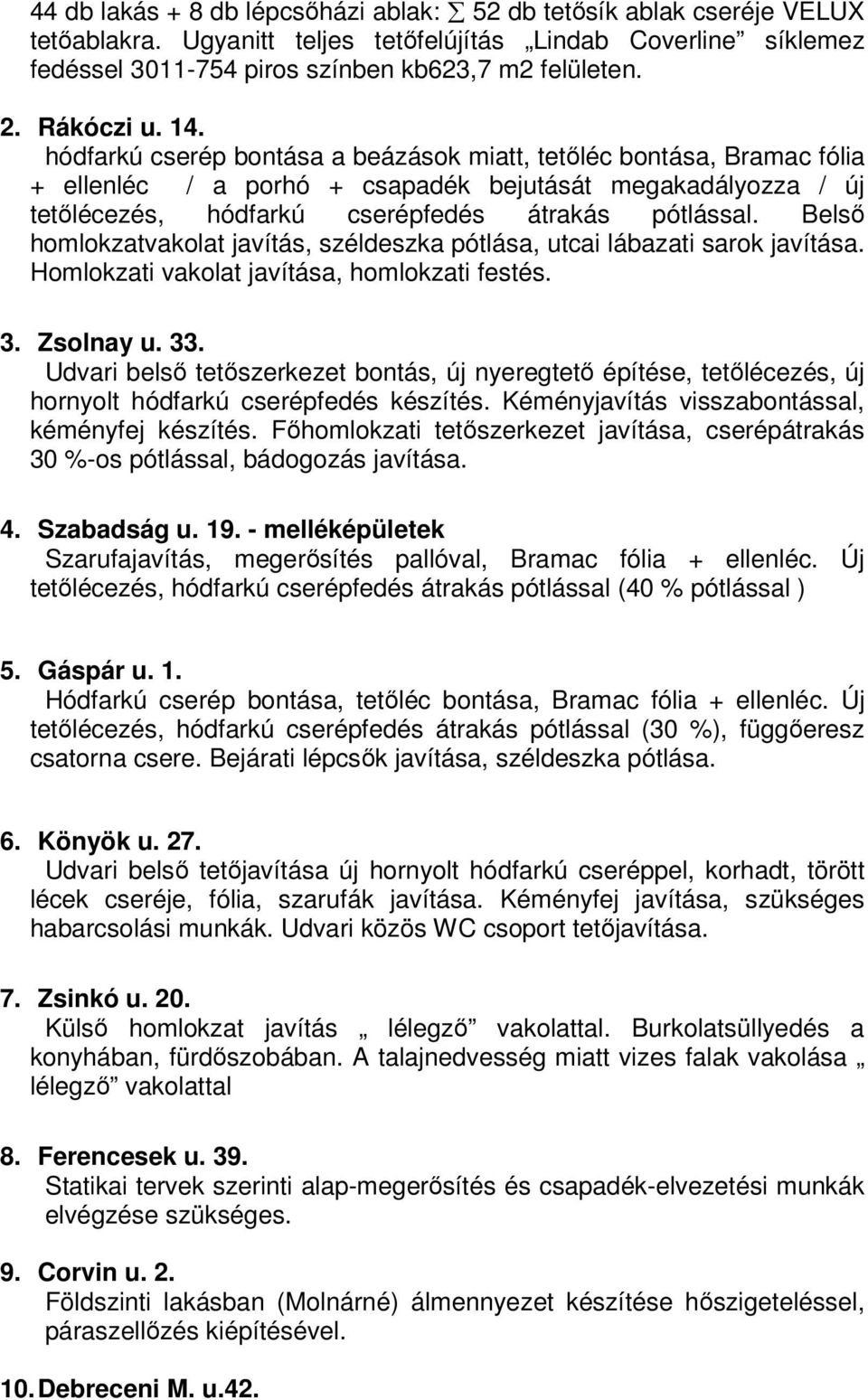 44 db lakás + 8 db lépcsőházi ablak: $\sum$ 52 db tetősík ablak cseréje VELUX tetőablakra. Ugyanitt teljes tetőfelújítás „Lindab Coverline” síklemez fedéssel 3011-754 piros színben kb623,7 m2 felületen.

2. Rákóczi u. 14.
hódfarkú cserép bontása a beázások miatt, tetőléc bontása, Bramac fólia + ellenléc / a porhó + csapadék bejutását megakadályozza / új tetőlécezés, hódfarkú cserépfedés átrakás pótlással. Belső homlokzatvakolat javítás, széldeszka pótlása, utcai lábazati sarok javítása. Homlokzati vakolat javítása, homlokzati festés.

3. Zsolnay u. 33.
Udvari belső tetőszerkezet bontás, új nyeregtető építése, tetőlécezés, új hornyolt hódfarkú cserépfedés készítés. Kéményjavítás visszabontással, kéményfej készítés. Főhomlokzati tetőszerkezet javítása, cserépátrakás 30 %-os pótlással, bádogozás javítása.

4. Szabadság u. 19. - melléképületek
Szarufajavítás, megerősítés pallóval, Bramac fólia + ellenléc. Új tetőlécezés, hódfarkú cserépfedés átrakás pótlással (40 % pótlással )

5. Gáspár u. 1.
Hódfarkú cserép bontása, tetőléc bontása, Bramac fólia + ellenléc. Új tetőlécezés, hódfarkú cserépfedés átrakás pótlással (30 %), függőeresz csatorna csere. Bejárati lépcsők javítása, széldeszka pótlása.

6. Könyök u. 27.
Udvari belső tetőjavítása új hornyolt hódfarkú cseréppel, korhadt, törött lécek cseréje, fólia, szarufák javítása. Kéményfej javítása, szükséges habarcsolási munkák. Udvari közös WC csoport tetőjavítása.

7. Zsinkó u. 20.
Külső homlokzat javítás „ lélegző” vakolattal. Burkolatsüllyedés a konyhában, fürdőszobában. A talajnedvesség miatt vizes falak vakolása „ lélegző” vakolattal

8. Ferencesek u. 39.
Statikai tervek szerinti alap-megerősítés és csapadék-elvezetési munkák elvégzése szükséges.

9. Corvin u. 2.
Földszinti lakásban (Molnárné) álmennyezet készítése hőszigeteléssel, páraszellőzés kiépítésével.

10. Debreceni M. u.42.